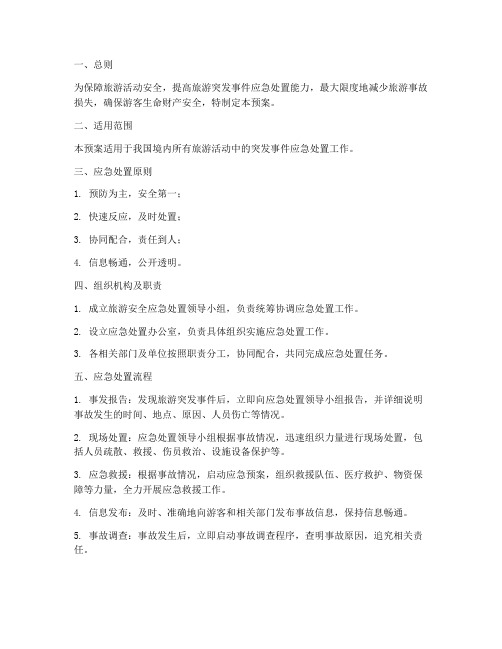 一、总则

为保障旅游活动安全，提高旅游突发事件应急处置能力，最大限度地减少旅游事故损失，确保游客生命财产安全，特制定本预案。

二、适用范围

本预案适用于我国境内所有旅游活动中的突发事件应急处置工作。

三、应急处置原则

1. 预防为主，安全第一；

2. 快速反应，及时处置；

3. 协同配合，责任到人；

4. 信息畅通，公开透明。

四、组织机构及职责

1. 成立旅游安全应急处置领导小组，负责统筹协调应急处置工作。

2. 设立应急处置办公室，负责具体组织实施应急处置工作。

3. 各相关部门及单位按照职责分工，协同配合，共同完成应急处置任务。

五、应急处置流程

1. 事发报告：发现旅游突发事件后，立即向应急处置领导小组报告，并详细说明事故发生的时间、地点、原因、人员伤亡等情况。

2. 现场处置：应急处置领导小组根据事故情况，迅速组织力量进行现场处置，包括人员疏散、救援、伤员救治、设施设备保护等。

3. 应急救援：根据事故情况，启动应急预案，组织救援队伍、医疗救护、物资保障等力量，全力开展应急救援工作。

4. 信息发布：及时、准确地向游客和相关部门发布事故信息，保持信息畅通。

5. 事故调查：事故发生后，立即启动事故调查程序，查明事故原因，追究相关责任。